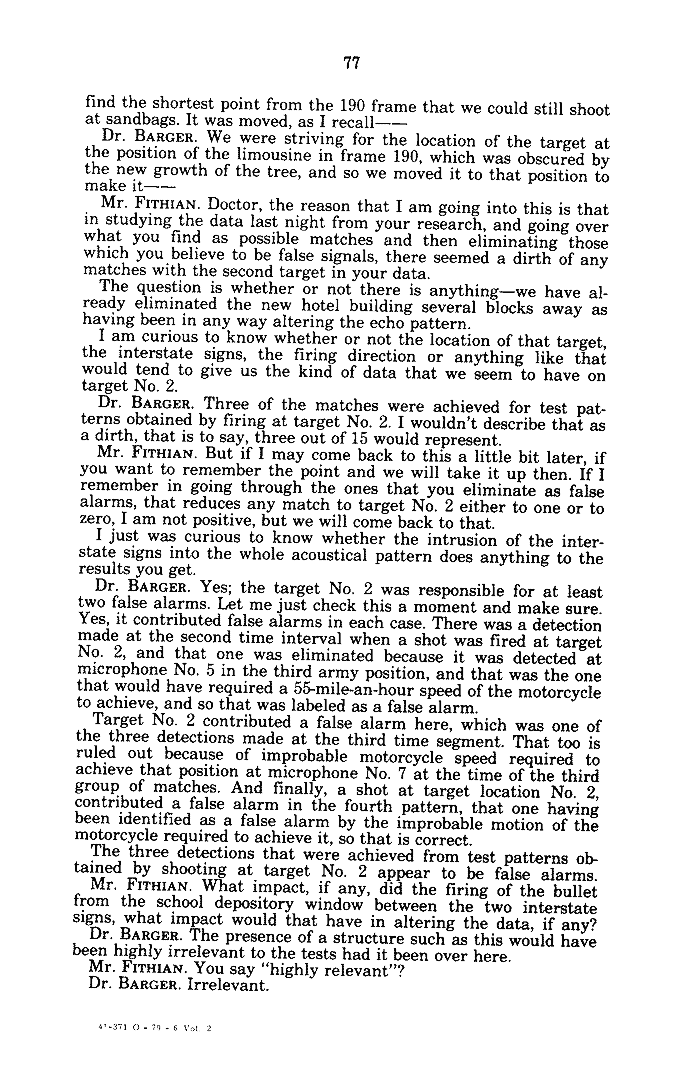 77

find the shortest point from the 190 frame that we could still shoot at sandbags. It was moved, as I recall——

Dr. BARGER. We were striving for the location of the target at the position of the limousine in frame 190, which was obscured by the new growth of the tree, and so we moved it to that position to make it——

Mr. FITHIAN. Doctor, the reason that I am going into this is that in studying the data last night from your research, and going over what you find as possible matches and then eliminating those which you believe to be false signals, there seemed a dirth of any matches with the second target in your data.

The question is whether or not there is anything—we have already eliminated the new hotel building several blocks away as having been in any way altering the echo pattern.

I am curious to know whether or not the location of that target, the interstate signs, the firing direction or anything like that would tend to give us the kind of data that we seem to have on target No. 2.

Dr. BARGER. Three of the matches were achieved for test patterns obtained by firing at target No. 2. I wouldn't describe that as a dirth, that is to say, three out of 15 would represent.

Mr. FITHIAN. But if I may come back to this a little bit later, if you want to remember the point and we will take it up then. If I remember in going through the ones that you eliminate as false alarms, that reduces any match to target No. 2 either to one or to zero, I am not positive, but we will come back to that.

I just was curious to know whether the intrusion of the interstate signs into the whole acoustical pattern does anything to the results you get.

Dr. BARGER. Yes; the target No. 2 was responsible for at least two false alarms. Let me just check this a moment and make sure. Yes, it contributed false alarms in each case. There was a detection made at the second time interval when a shot was fired at target No. 2, and that one was eliminated because it was detected at microphone No. 5 in the third army position, and that was the one that would have required a 55-mile-an-hour speed of the motorcycle to achieve, and so that was labeled as a false alarm.

Target No. 2 contributed a false alarm here, which was one of the three detections made at the third time segment. That too is ruled out because of improbable motorcycle speed required to achieve that position at microphone No. 7 at the time of the third group of matches. And finally, a shot at target location No. 2, contributed a false alarm in the fourth pattern, that one having been identified as a false alarm by the improbable motion of the motorcycle required to achieve it, so that is correct.

The three detections that were achieved from test patterns obtained by shooting at target No. 2 appear to be false alarms.

Mr. FITHIAN. What impact, if any, did the firing of the bullet from the school depository window between the two interstate signs, what impact would that have in altering the data, if any?

Dr. BARGER. The presence of a structure such as this would have been highly irrelevant to the tests had it been over here.

Mr. FITHIAN. You say "highly relevant"?

Dr. BARGER. Irrelevant.

41-371 O - 79 - 6 Vol. 2